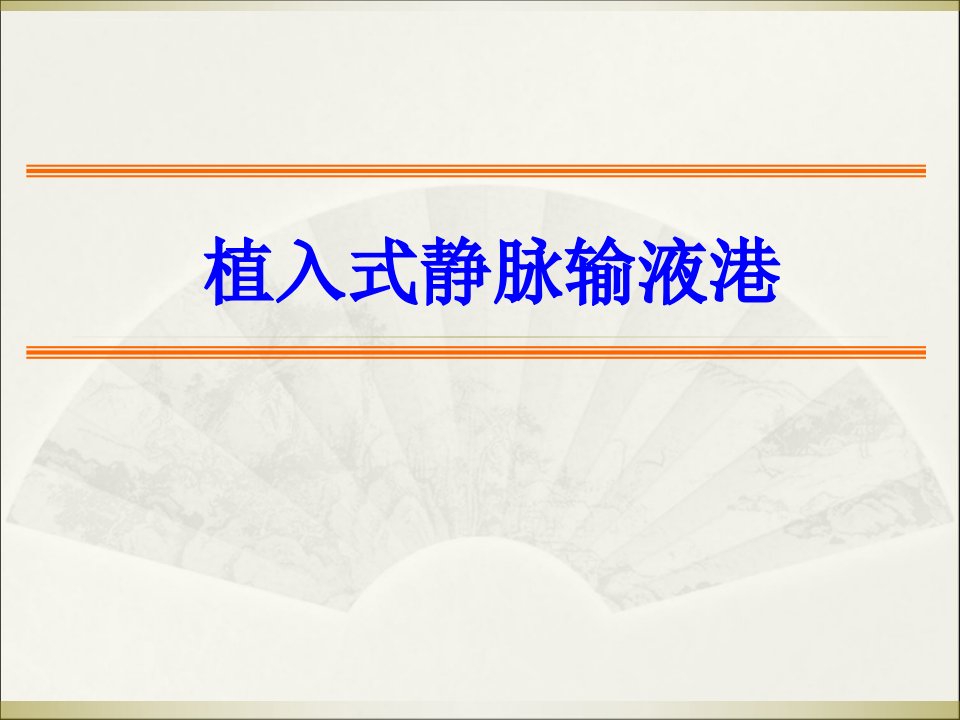 植入式静脉输液港